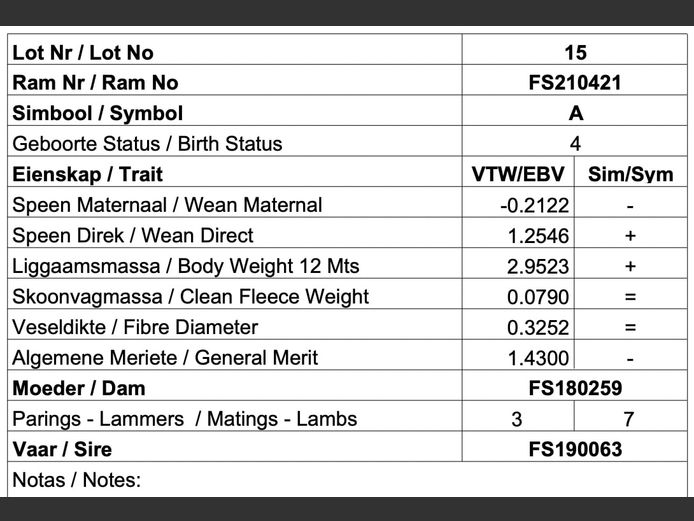 | Lot Nr / Lot No | 15 | |
|---|---|---|
| Ram Nr / Ram No | FS210421 | |
| Simbool / Symbol | A | |
| Geboorte Status / Birth Status | 4 | |
| Eienskap / Trait | VTW/EBV | Sim/Sym |
| Speen Maternaal / Wean Maternal | -0.2122 | - |
| Speen Direk / Wean Direct | 1.2546 | + |
| Liggaamsmassa / Body Weight 12 Mts | 2.9523 | + |
| Skoonvagmassa / Clean Fleece Weight | 0.0790 | = |
| Veseldikte / Fibre Diameter | 0.3252 | = |
| Algemene Meriete / General Merit | 1.4300 | - |
| Moeder / Dam | FS180259 | |
| Parings - Lammers / Matings - Lambs | 3 | 7 |
| Vaar / Sire | FS190063 | |
| Notas / Notes: | | |